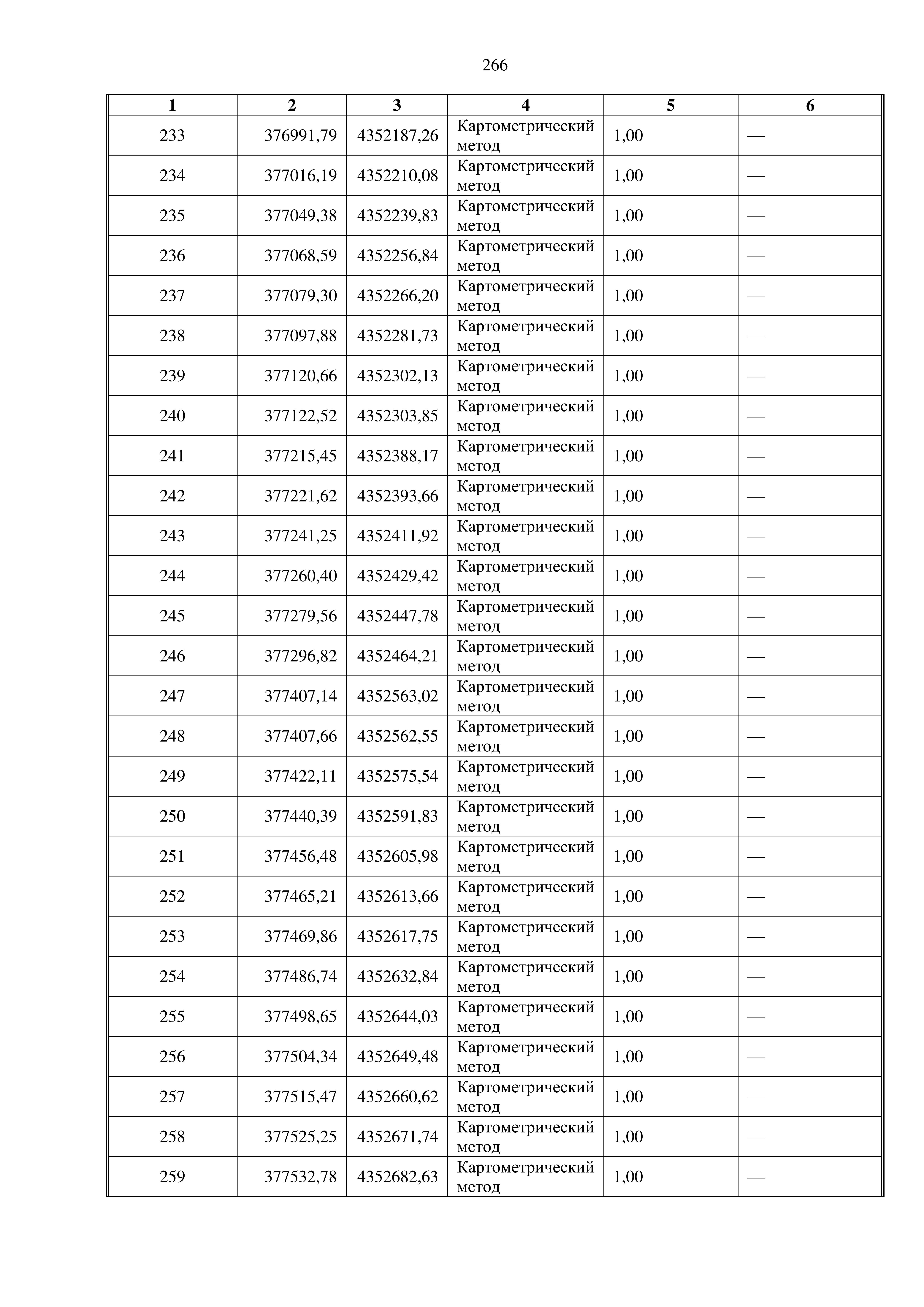 266

| 1 | 2 | 3 | 4 | 5 | 6 |
|---|---|---|---|---|---|
| 233 | 376991,79 | 4352187,26 | Картометрический метод | 1,00 | — |
| 234 | 377016,19 | 4352210,08 | Картометрический метод | 1,00 | — |
| 235 | 377049,38 | 4352239,83 | Картометрический метод | 1,00 | — |
| 236 | 377068,59 | 4352256,84 | Картометрический метод | 1,00 | — |
| 237 | 377079,30 | 4352266,20 | Картометрический метод | 1,00 | — |
| 238 | 377097,88 | 4352281,73 | Картометрический метод | 1,00 | — |
| 239 | 377120,66 | 4352302,13 | Картометрический метод | 1,00 | — |
| 240 | 377122,52 | 4352303,85 | Картометрический метод | 1,00 | — |
| 241 | 377215,45 | 4352388,17 | Картометрический метод | 1,00 | — |
| 242 | 377221,62 | 4352393,66 | Картометрический метод | 1,00 | — |
| 243 | 377241,25 | 4352411,92 | Картометрический метод | 1,00 | — |
| 244 | 377260,40 | 4352429,42 | Картометрический метод | 1,00 | — |
| 245 | 377279,56 | 4352447,78 | Картометрический метод | 1,00 | — |
| 246 | 377296,82 | 4352464,21 | Картометрический метод | 1,00 | — |
| 247 | 377407,14 | 4352563,02 | Картометрический метод | 1,00 | — |
| 248 | 377407,66 | 4352562,55 | Картометрический метод | 1,00 | — |
| 249 | 377422,11 | 4352575,54 | Картометрический метод | 1,00 | — |
| 250 | 377440,39 | 4352591,83 | Картометрический метод | 1,00 | — |
| 251 | 377456,48 | 4352605,98 | Картометрический метод | 1,00 | — |
| 252 | 377465,21 | 4352613,66 | Картометрический метод | 1,00 | — |
| 253 | 377469,86 | 4352617,75 | Картометрический метод | 1,00 | — |
| 254 | 377486,74 | 4352632,84 | Картометрический метод | 1,00 | — |
| 255 | 377498,65 | 4352644,03 | Картометрический метод | 1,00 | — |
| 256 | 377504,34 | 4352649,48 | Картометрический метод | 1,00 | — |
| 257 | 377515,47 | 4352660,62 | Картометрический метод | 1,00 | — |
| 258 | 377525,25 | 4352671,74 | Картометрический метод | 1,00 | — |
| 259 | 377532,78 | 4352682,63 | Картометрический метод | 1,00 | — |